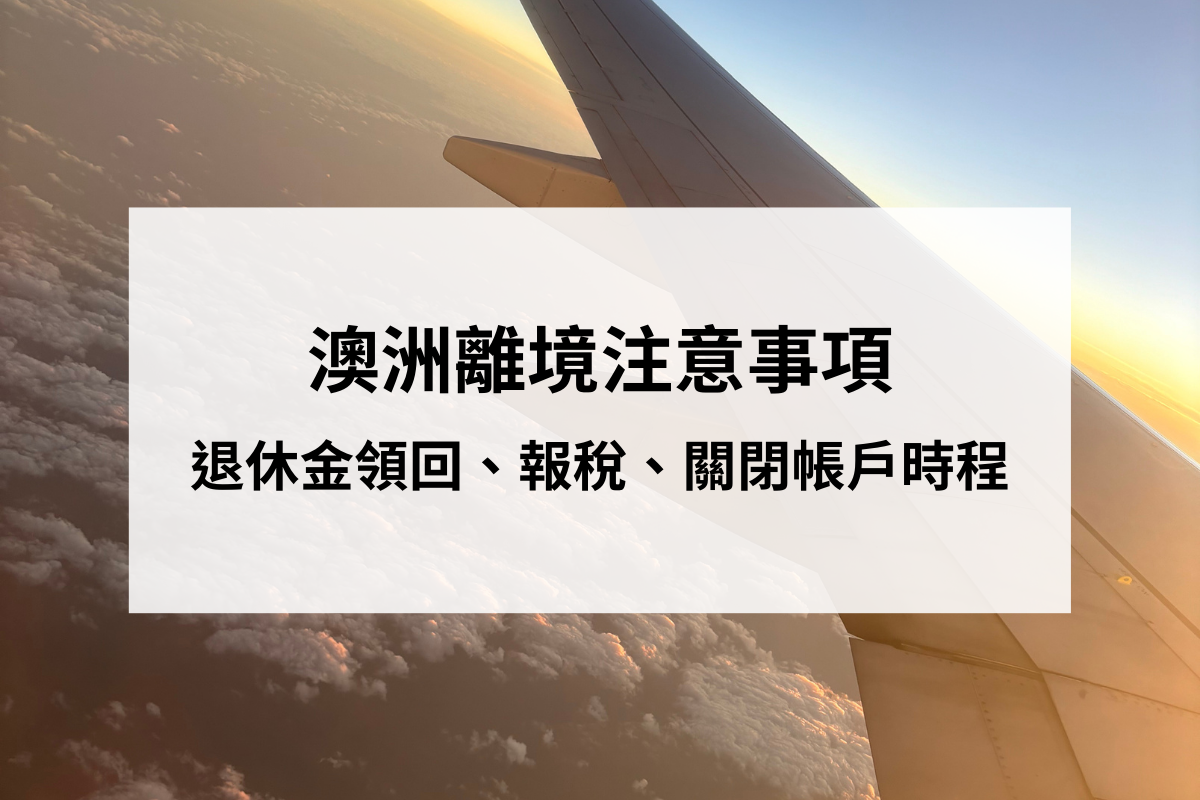 澳洲離境注意事項

退休金領回、報稅、關閉帳戶時程